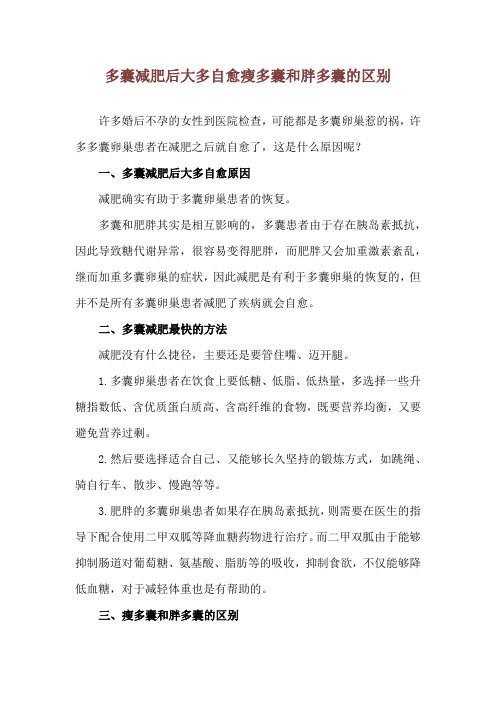 多囊减肥后大多自愈瘦多囊和胖多囊的区别

许多婚后不孕的女性到医院检查，可能都是多囊卵巢惹的祸，许多多囊卵巢患者在减肥之后就自愈了，这是什么原因呢？

一、多囊减肥后大多自愈原因

减肥确实有助于多囊卵巢患者的恢复。

多囊和肥胖其实是相互影响的，多囊患者由于存在胰岛素抵抗，因此导致糖代谢异常，很容易变得肥胖，而肥胖又会加重激素紊乱，继而加重多囊卵巢的症状，因此减肥是有利于多囊卵巢的恢复的，但并不是所有多囊卵巢患者减肥了疾病就会自愈。

二、多囊减肥最快的方法

减肥没有什么捷径，主要还是要管住嘴、迈开腿。

1.多囊卵巢患者在饮食上要低糖、低脂、低热量，多选择一些升糖指数低、含优质蛋白质高、含高纤维的食物，既要营养均衡，又要避免营养过剩。

2.然后要选择适合自己、又能够长久坚持的锻炼方式，如跳绳、骑自行车、散步、慢跑等等。

3.肥胖的多囊卵巢患者如果存在胰岛素抵抗，则需要在医生的指导下配合使用二甲双胍等降血糖药物进行治疗。而二甲双胍由于能够抑制肠道对葡萄糖、氨基酸、脂肪等的吸收，抑制食欲，不仅能够降低血糖，对于减轻体重也是有帮助的。

三、瘦多囊和胖多囊的区别